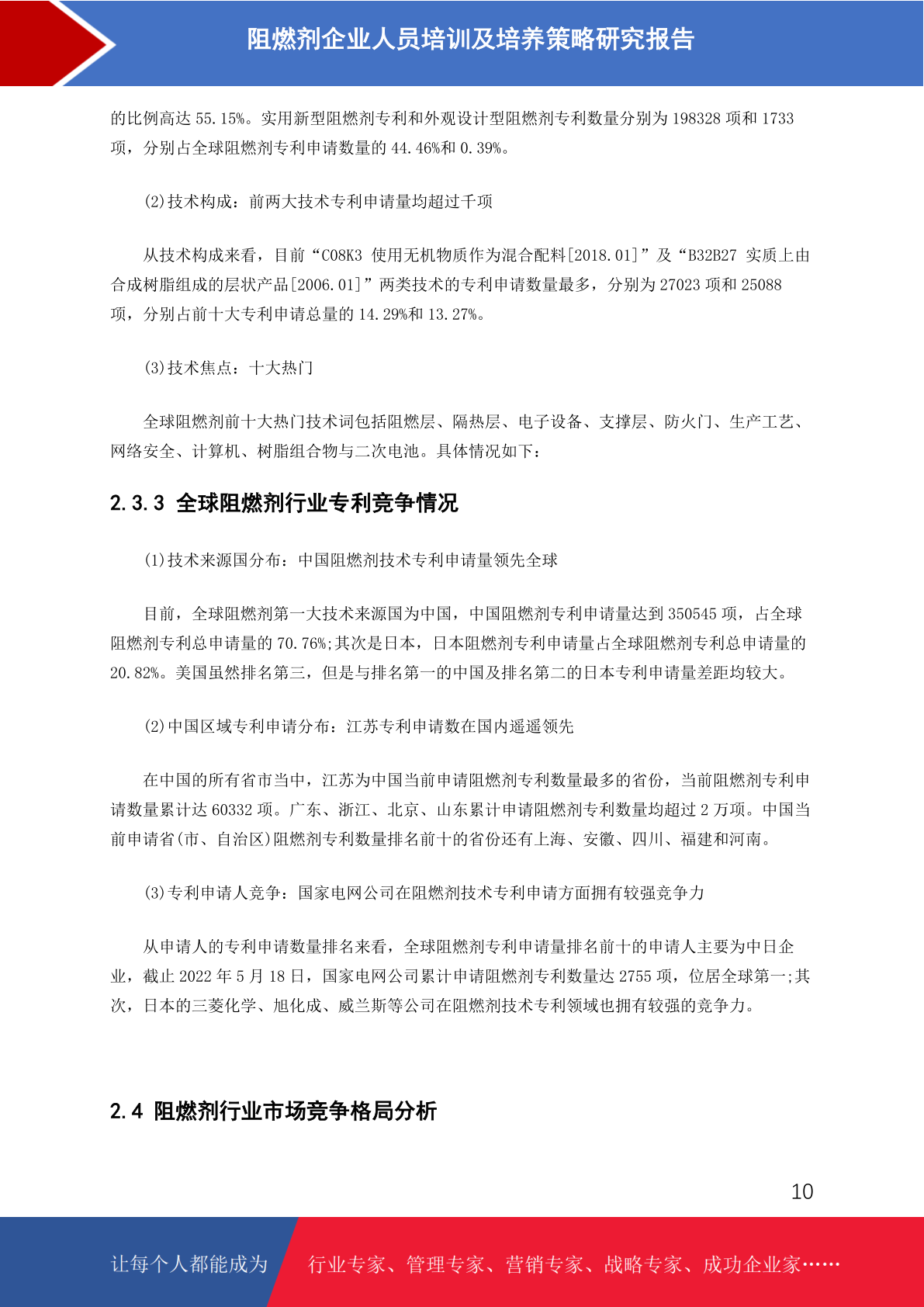 阻燃剂企业人员培训及培养策略研究报告

的比例高达 55.15%。实用新型阻燃剂专利和外观设计型阻燃剂专利数量分别为 198328 项和 1733 项，分别占全球阻燃剂专利申请数量的 44.46%和 0.39%。

(2)技术构成：前两大技术专利申请量均超过千项

从技术构成来看，目前“C08K3 使用无机物质作为混合配料[2018.01]”及“B32B27 实质上由合成树脂组成的层状产品[2006.01]”两类技术的专利申请数量最多，分别为 27023 项和 25088 项，分别占前十大专利申请总量的 14.29%和 13.27%。

(3)技术焦点：十大热门

全球阻燃剂前十大热门技术词包括阻燃层、隔热层、电子设备、支撑层、防火门、生产工艺、网络安全、计算机、树脂组合物与二次电池。具体情况如下：

2.3.3 全球阻燃剂行业专利竞争情况

(1)技术来源国分布：中国阻燃剂技术专利申请量领先全球

目前，全球阻燃剂第一大技术来源国为中国，中国阻燃剂专利申请量达到 350545 项，占全球阻燃剂专利总申请量的 70.76%;其次是日本，日本阻燃剂专利申请量占全球阻燃剂专利总申请量的 20.82%。美国虽然排名第三，但是与排名第一的中国及排名第二的日本专利申请量差距均较大。

(2)中国区域专利申请分布：江苏专利申请数在国内遥遥领先

在中国的所有省市当中，江苏为中国当前申请阻燃剂专利数量最多的省份，当前阻燃剂专利申请数量累计达 60332 项。广东、浙江、北京、山东累计申请阻燃剂专利数量均超过 2 万项。中国当前申请省(市、自治区)阻燃剂专利数量排名前十的省份还有上海、安徽、四川、福建和河南。

(3)专利申请人竞争：国家电网公司在阻燃剂技术专利申请方面拥有较强竞争力

从申请人的专利申请数量排名来看，全球阻燃剂专利申请量排名前十的申请人主要为中日企业，截止 2022 年 5 月 18 日，国家电网公司累计申请阻燃剂专利数量达 2755 项，位居全球第一;其次，日本的三菱化学、旭化成、威兰斯等公司在阻燃剂技术专利领域也拥有较强的竞争力。

2.4 阻燃剂行业市场竞争格局分析

10

让每个人都能成为 行业专家、管理专家、营销专家、战略专家、成功企业家……